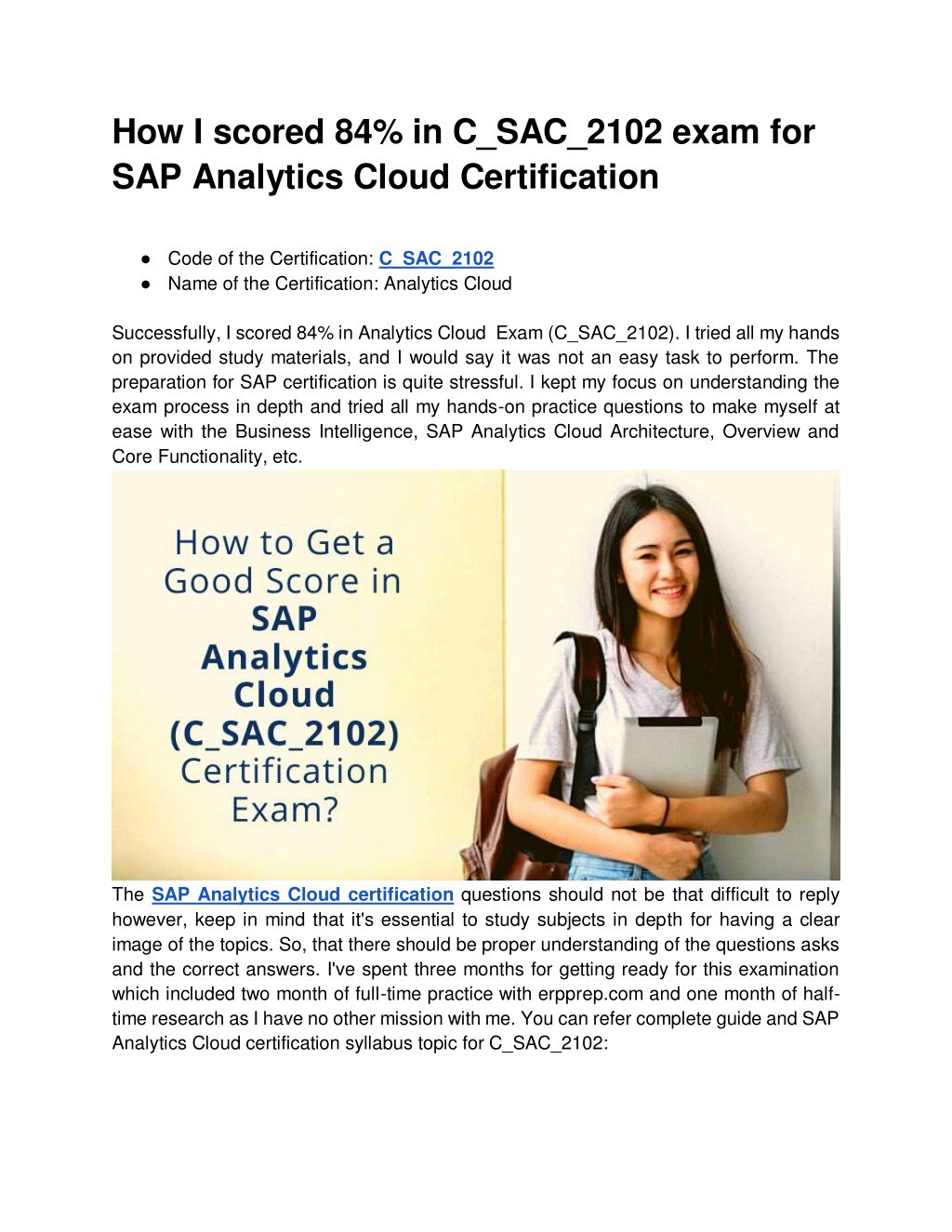 How I scored 84% in C_SAC_2102 exam for SAP Analytics Cloud Certification

● Code of the Certification: C_SAC_2102
● Name of the Certification: Analytics Cloud

Successfully, I scored 84% in Analytics Cloud Exam (C_SAC_2102). I tried all my hands on provided study materials, and I would say it was not an easy task to perform. The preparation for SAP certification is quite stressful. I kept my focus on understanding the exam process in depth and tried all my hands-on practice questions to make myself at ease with the Business Intelligence, SAP Analytics Cloud Architecture, Overview and Core Functionality, etc.

How to Get a Good Score in SAP Analytics Cloud (C_SAC_2102) Certification Exam?

The SAP Analytics Cloud certification questions should not be that difficult to reply however, keep in mind that it's essential to study subjects in depth for having a clear image of the topics. So, that there should be proper understanding of the questions asks and the correct answers. I've spent three months for getting ready for this examination which included two month of full-time practice with erpprep.com and one month of half-time research as I have no other mission with me. You can refer complete guide and SAP Analytics Cloud certification syllabus topic for C_SAC_2102: